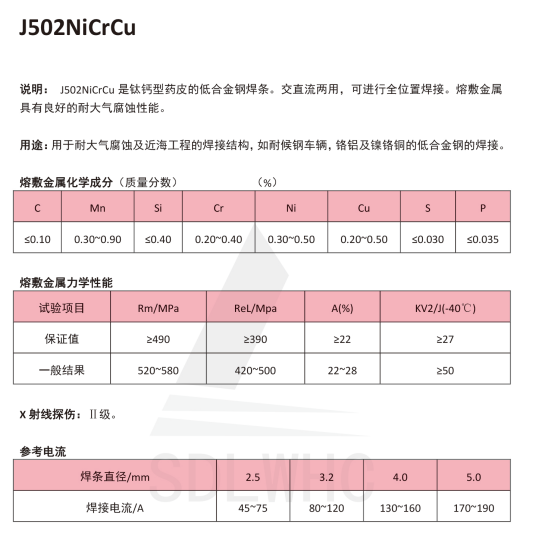 J502NiCrCu

说明： J502NiCrCu 是钛钙型药皮的低合金钢焊条。交直流两用，可进行全位置焊接。熔敷金属具有良好的耐大气腐蚀性能。

用途：用于耐大气腐蚀及近海工程的焊接结构，如耐候钢车辆，铬铝及镍铬铜的低合金钢的焊接。

熔敷金属化学成分（质量分数） （%）

| C | Mn | Si | Cr | Ni | Cu | S | P |
|---|---|---|---|---|---|---|---|
| ≤0.10 | 0.30~0.90 | ≤0.40 | 0.20~0.40 | 0.30~0.50 | 0.20~0.50 | ≤0.030 | ≤0.035 |

熔敷金属力学性能

| 试验项目 | Rm/MPa | ReL/Mpa | A(%) | KV2/J(-40℃) |
|---|---|---|---|---|
| 保证值 | ≥490 | ≥390 | ≥22 | ≥27 |
| 一般结果 | 520~580 | 420~500 | 22~28 | ≥50 |

X 射线探伤：Ⅱ级。

参考电流

| 焊条直径/mm | 2.5 | 3.2 | 4.0 | 5.0 |
|---|---|---|---|---|
| 焊接电流/A | 45~75 | 80~120 | 130~160 | 170~190 |

SDLWHC